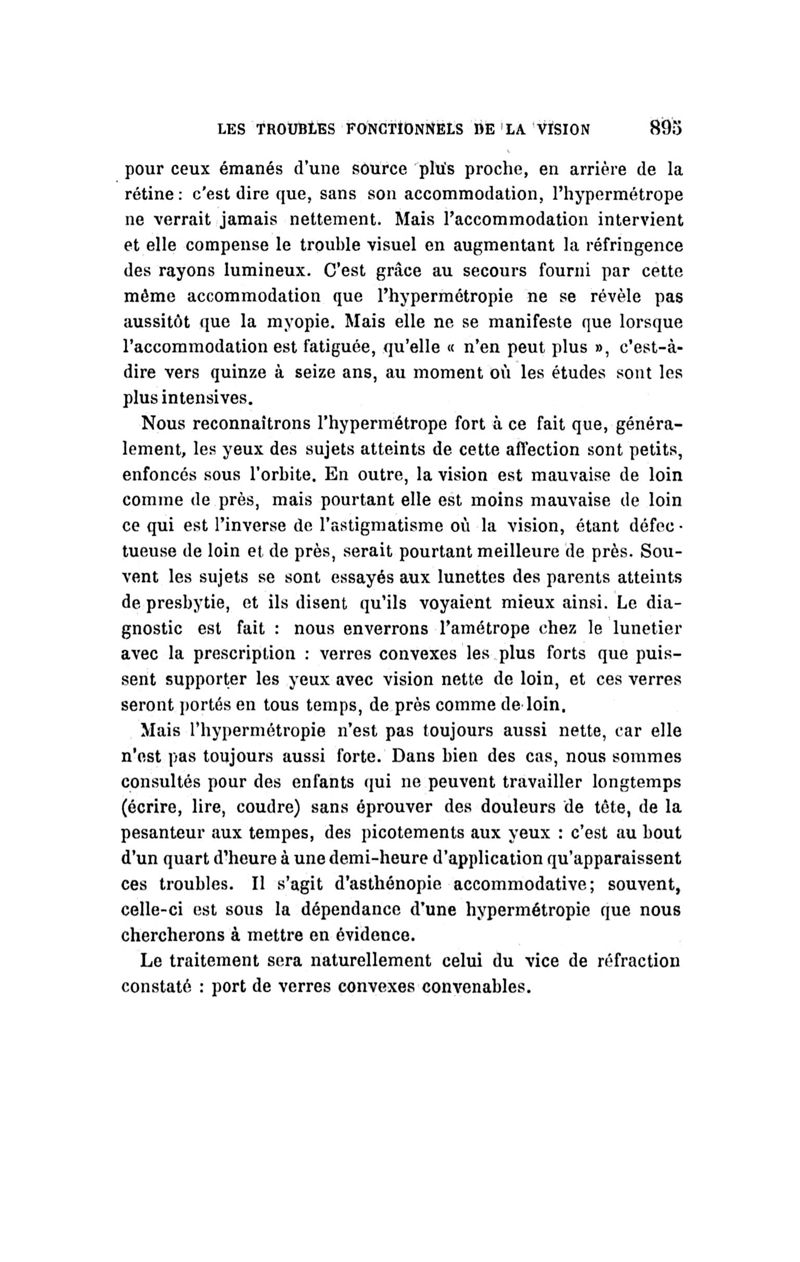 LES TROUBLES FONCTIONNELS DE LA VISION 895

pour ceux émanés d'une source plus proche, en arrière de la rétine : c'est dire que, sans son accommodation, l'hypermétrope ne verrait jamais nettement. Mais l'accommodation intervient et elle compense le trouble visuel en augmentant la réfringence des rayons lumineux. C'est grâce au secours fourni par cette même accommodation que l'hypermétropie ne se révèle pas aussitôt que la myopie. Mais elle ne se manifeste que lorsque l'accommodation est fatiguée, qu'elle « n'en peut plus », c'est-à-dire vers quinze à seize ans, au moment où les études sont les plus intensives.

Nous reconnaîtrons l'hypermétrope fort à ce fait que, généralement, les yeux des sujets atteints de cette affection sont petits, enfoncés sous l'orbite. En outre, la vision est mauvaise de loin comme de près, mais pourtant elle est moins mauvaise de loin ce qui est l'inverse de l'astigmatisme où la vision, étant défectueuse de loin et de près, serait pourtant meilleure de près. Souvent les sujets se sont essayés aux lunettes des parents atteints de presbytie, et ils disent qu'ils voyaient mieux ainsi. Le diagnostic est fait : nous enverrons l'amétrope chez le lunetier avec la prescription : verres convexes les plus forts que puissent supporter les yeux avec vision nette de loin, et ces verres seront portés en tous temps, de près comme de loin.

Mais l'hypermétropie n'est pas toujours aussi nette, car elle n'est pas toujours aussi forte. Dans bien des cas, nous sommes consultés pour des enfants qui ne peuvent travailler longtemps (écrire, lire, coudre) sans éprouver des douleurs de tête, de la pesanteur aux tempes, des picotements aux yeux : c'est au bout d'un quart d'heure à une demi-heure d'application qu'apparaissent ces troubles. Il s'agit d'asthénopie accommodative; souvent, celle-ci est sous la dépendance d'une hypermétropie que nous chercherons à mettre en évidence.

Le traitement sera naturellement celui du vice de réfraction constaté : port de verres convexes convenables.